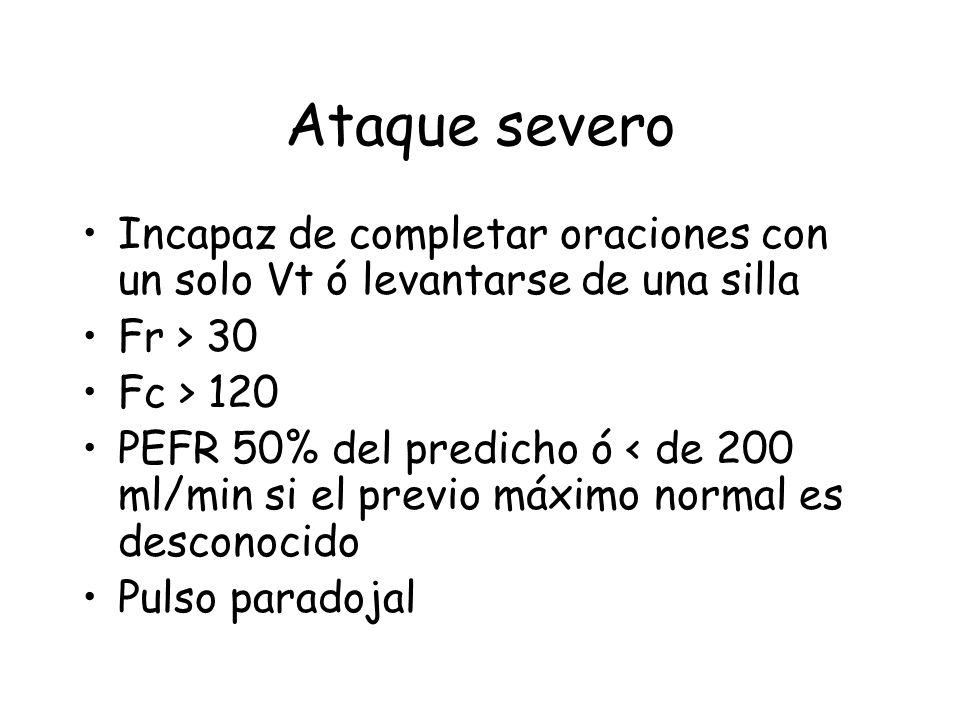 Ataque severo

• Incapaz de completar oraciones con un solo Vt ó levantarse de una silla
• Fr > 30
• Fc > 120
• PEFR 50% del predicho ó < de 200 ml/min si el previo máximo normal es desconocido
• Pulso paradojal